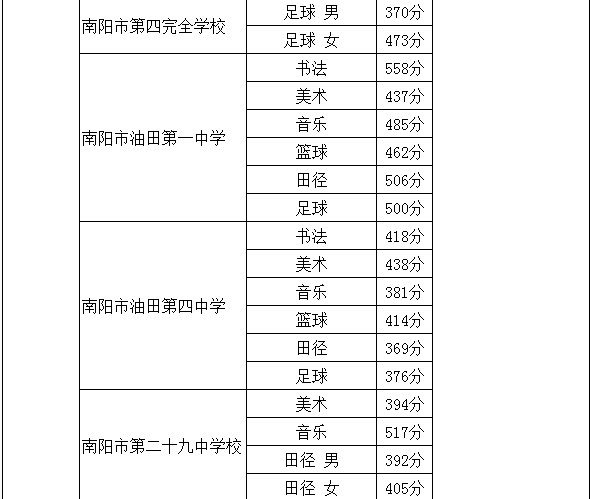 | 南阳市第四完全学校 | 足球 男 | 370分 |
|---|---|---|
| | 足球 女 | 473分 |
| 南阳市油田第一中学 | 书法 | 558分 |
| | 美术 | 437分 |
| | 音乐 | 485分 |
| | 篮球 | 462分 |
| | 田径 | 506分 |
| | 足球 | 500分 |
| 南阳市油田第四中学 | 书法 | 418分 |
| | 美术 | 438分 |
| | 音乐 | 381分 |
| | 篮球 | 414分 |
| | 田径 | 369分 |
| | 足球 | 376分 |
| 南阳市第二十九中学校 | 美术 | 394分 |
| | 音乐 | 517分 |
| | 田径 男 | 392分 |
| | 田径 女 | 405分 |